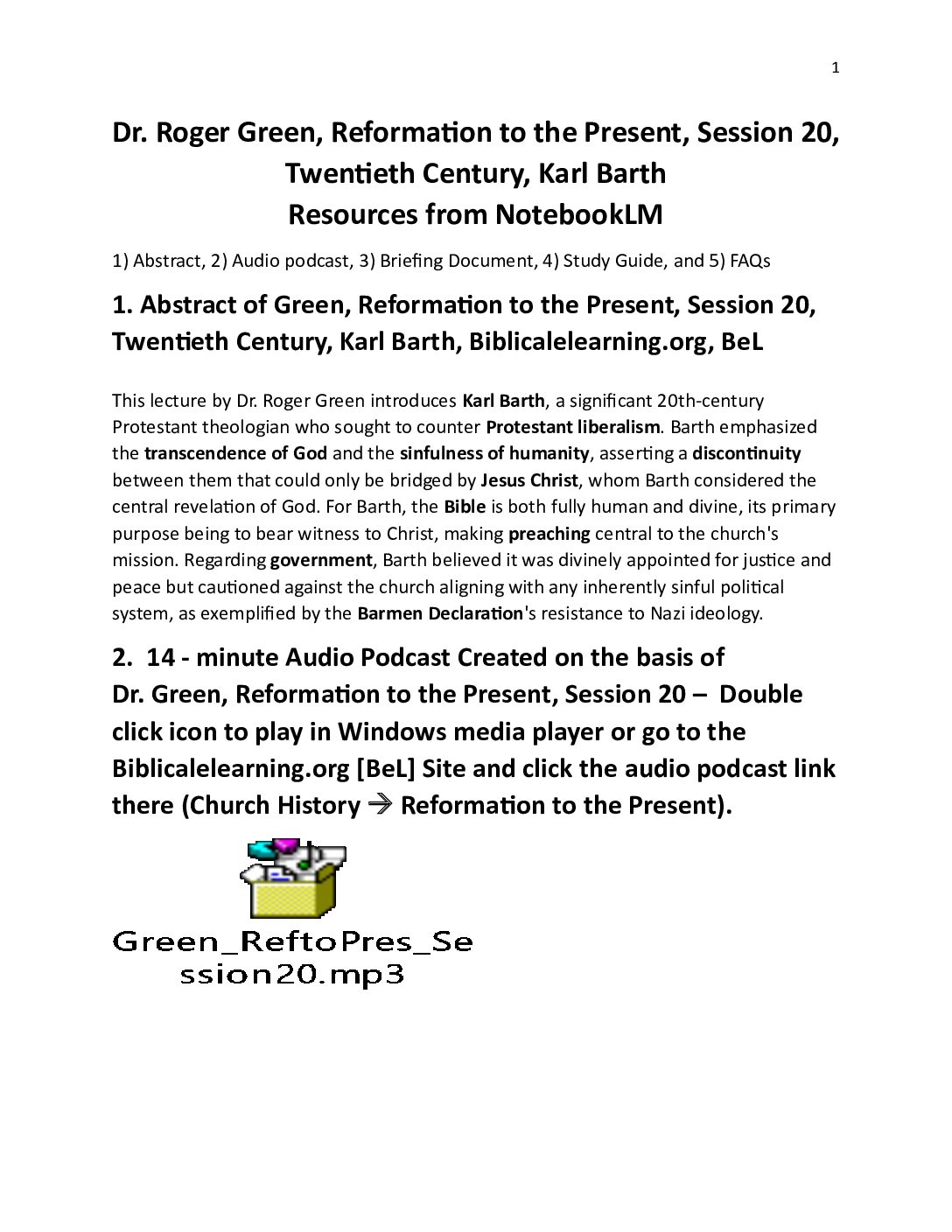 1

Dr. Roger Green, Reformation to the Present, Session 20, Twentieth Century, Karl Barth
Resources from NotebookLM

1) Abstract, 2) Audio podcast, 3) Briefing Document, 4) Study Guide, and 5) FAQs

1. Abstract of Green, Reformation to the Present, Session 20, Twentieth Century, Karl Barth, Biblicalelearning.org, BeL

This lecture by Dr. Roger Green introduces Karl Barth, a significant 20th-century Protestant theologian who sought to counter Protestant liberalism. Barth emphasized the transcendence of God and the sinfulness of humanity, asserting a discontinuity between them that could only be bridged by Jesus Christ, whom Barth considered the central revelation of God. For Barth, the Bible is both fully human and divine, its primary purpose being to bear witness to Christ, making preaching central to the church's mission. Regarding government, Barth believed it was divinely appointed for justice and peace but cautioned against the church aligning with any inherently sinful political system, as exemplified by the Barmen Declaration's resistance to Nazi ideology.

2. 14 - minute Audio Podcast Created on the basis of Dr. Green, Reformation to the Present, Session 20 – Double click icon to play in Windows media player or go to the Biblicalelearning.org [BeL] Site and click the audio podcast link there (Church History → Reformation to the Present).

Green_ReftoPres_Session20.mp3